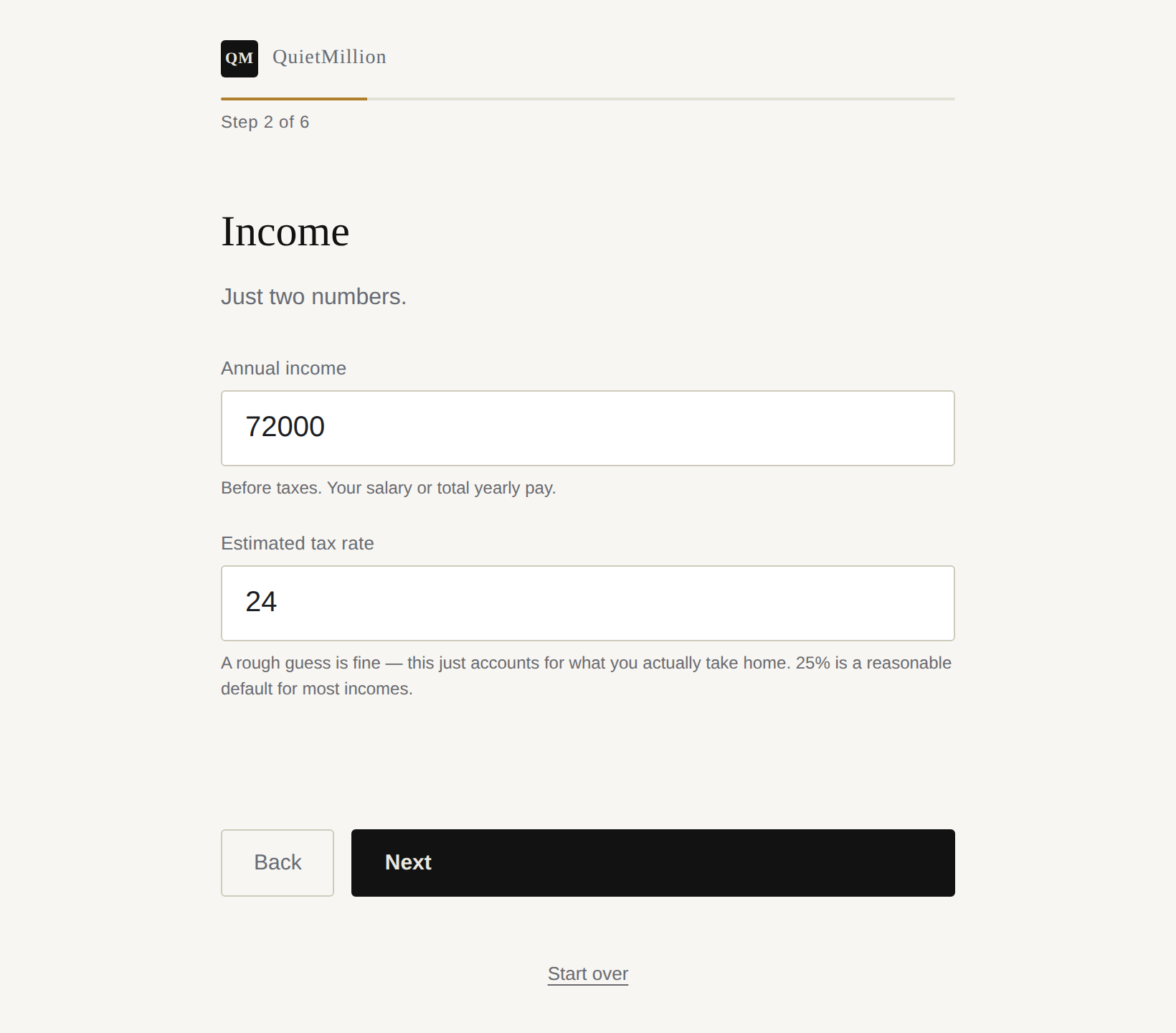 QM QuietMillion

Step 2 of 6

Income

Just two numbers.

Annual income

72000

Before taxes. Your salary or total yearly pay.

Estimated tax rate

24

A rough guess is fine — this just accounts for what you actually take home. 25% is a reasonable default for most incomes.

Back

Next

Start over